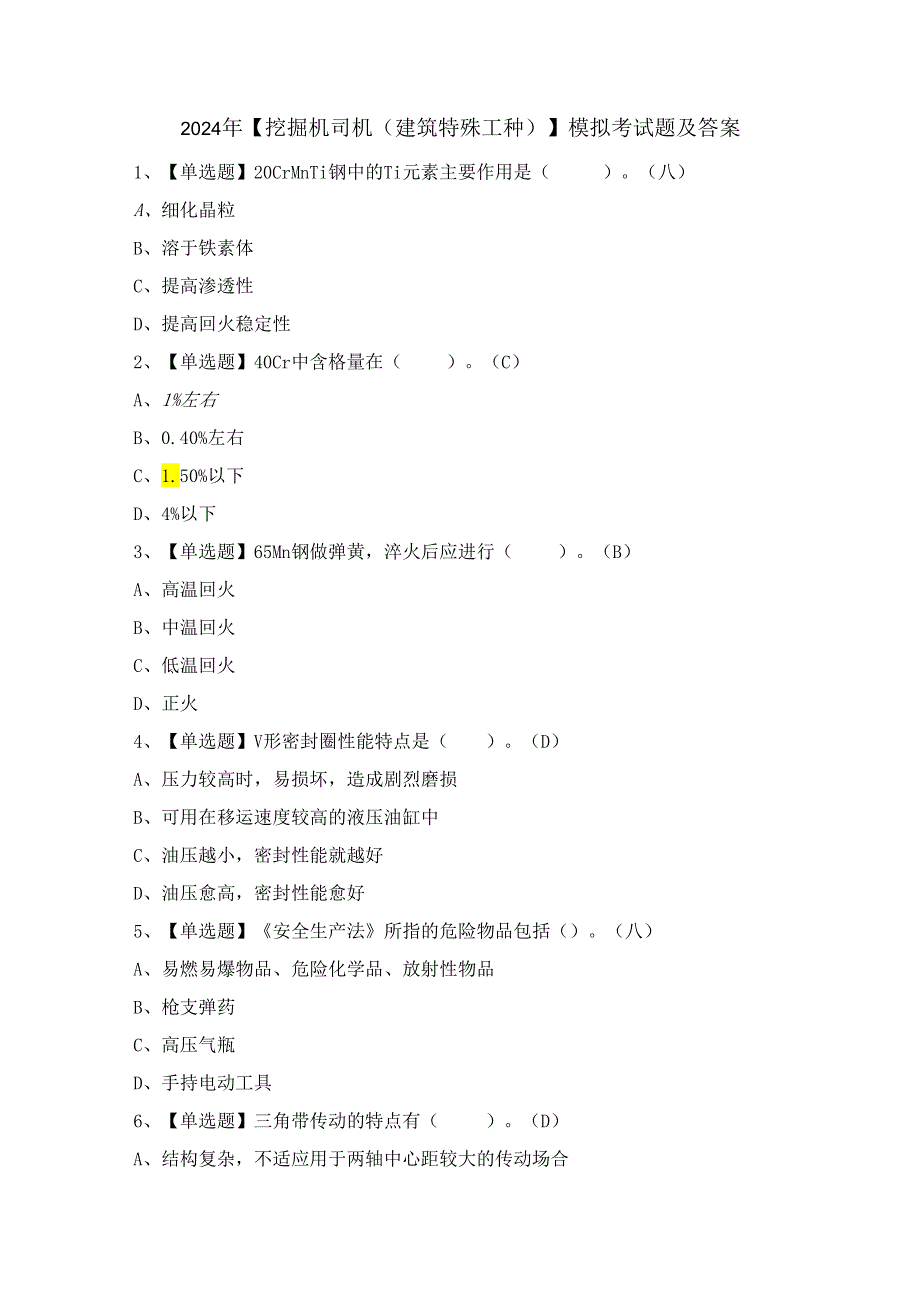 2024年【挖掘机司机（建筑特殊工种）】模拟考试题及答案

1、【单选题】20CrMnTi钢中的Ti元素主要作用是（ ）。（八）

A、细化晶粒

B、溶于铁素体

C、提高渗透性

D、提高回火稳定性

2、【单选题】40Cr中含格量在（ ）。（C）

A、1%左右

B、0.40%左右

C、1.50%以下

D、4%以下

3、【单选题】65Mn钢做弹黄，淬火后应进行（ ）。（B）

A、高温回火

B、中温回火

C、低温回火

D、正火

4、【单选题】V形密封圈性能特点是（ ）。（D）

A、压力较高时，易损坏，造成剧烈磨损

B、可用在移运速度较高的液压油缸中

C、油压越小，密封性能就越好

D、油压愈高，密封性能愈好

5、【单选题】《安全生产法》所指的危险物品包括（）。（八）

A、易燃易爆物品、危险化学品、放射性物品

B、枪支弹药

C、高压气瓶

D、手持电动工具

6、【单选题】三角带传动的特点有（ ）。（D）

A、结构复杂，不适应用于两轴中心距较大的传动场合